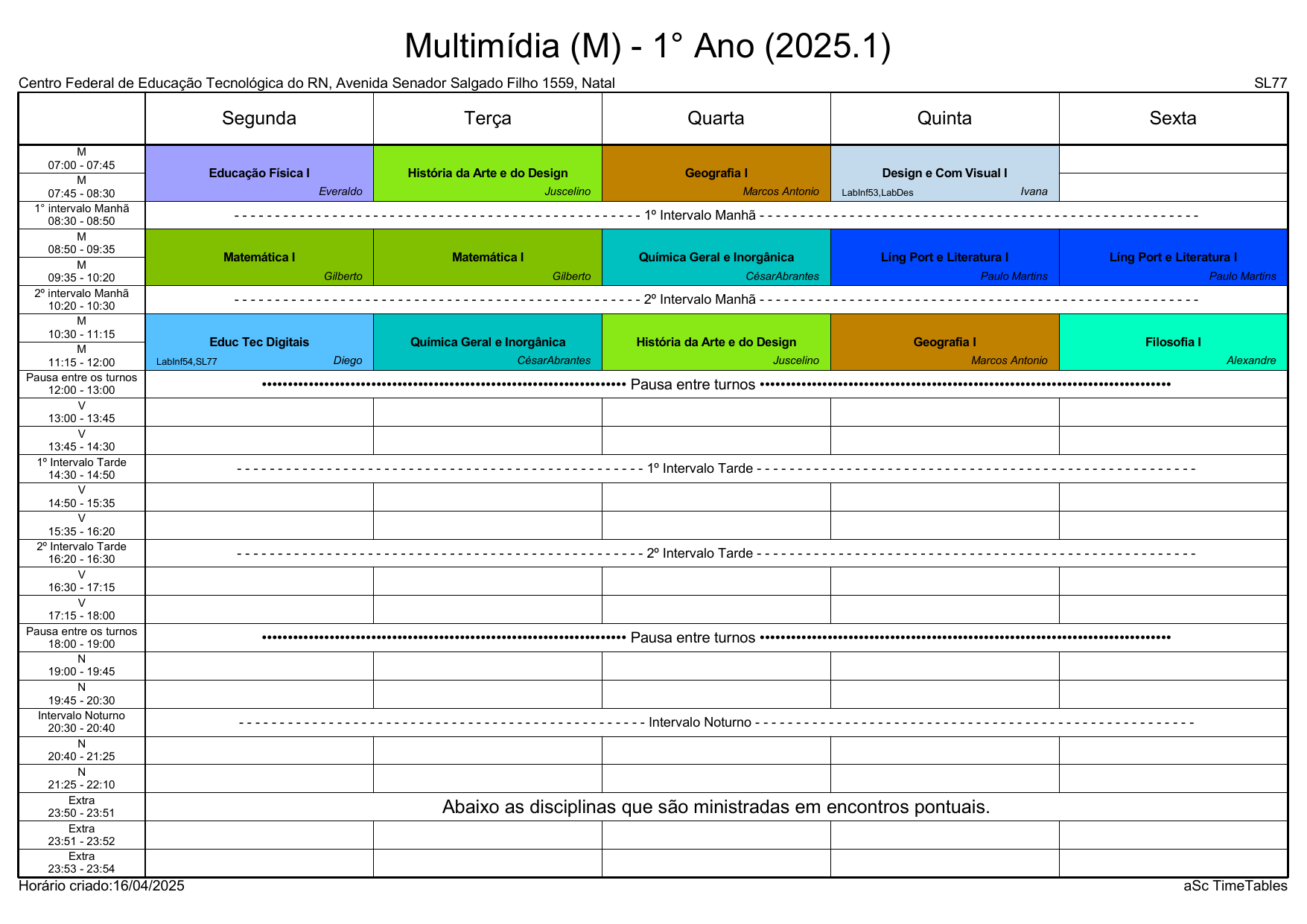 Multimídia (M) - 1° Ano (2025.1)

Centro Federal de Educação Tecnológica do RN, Avenida Senador Salgado Filho 1559, Natal
SL77

| | Segunda | Terça | Quarta | Quinta | Sexta |
|---|---|---|---|---|---|
| M 07:00 - 07:45 | Educação Física I Everaldo | História da Arte e do Design Juscelino | Geografia I Marcos Antonio | Design e Com Visual I LabInf53,LabDes Ivana | |
| M 07:45 - 08:30 | | | | | |
| 1° intervalo Manhã 08:30 - 08:50 | 1º Intervalo Manhã | | | | |
| M 08:50 - 09:35 | Matemática I Gilberto | Matemática I Gilberto | Química Geral e Inorgânica CésarAbrantes | Líng Port e Literatura I Paulo Martins | Líng Port e Literatura I Paulo Martins |
| M 09:35 - 10:20 | | | | | |
| 2º intervalo Manhã 10:20 - 10:30 | 2º Intervalo Manhã | | | | |
| M 10:30 - 11:15 | Educ Tec Digitais LabInf54,SL77 Diego | Química Geral e Inorgânica CésarAbrantes | História da Arte e do Design Juscelino | Geografia I Marcos Antonio | Filosofia I Alexandre |
| M 11:15 - 12:00 | | | | | |
| Pausa entre os turnos 12:00 - 13:00 | Pausa entre turnos | | | | |
| V 13:00 - 13:45 | | | | | |
| V 13:45 - 14:30 | | | | | |
| 1º Intervalo Tarde 14:30 - 14:50 | 1º Intervalo Tarde | | | | |
| V 14:50 - 15:35 | | | | | |
| V 15:35 - 16:20 | | | | | |
| 2º Intervalo Tarde 16:20 - 16:30 | 2º Intervalo Tarde | | | | |
| V 16:30 - 17:15 | | | | | |
| V 17:15 - 18:00 | | | | | |
| Pausa entre os turnos 18:00 - 19:00 | Pausa entre turnos | | | | |
| N 19:00 - 19:45 | | | | | |
| N 19:45 - 20:30 | | | | | |
| Intervalo Noturno 20:30 - 20:40 | Intervalo Noturno | | | | |
| N 20:40 - 21:25 | | | | | |
| N 21:25 - 22:10 | | | | | |
| Extra 23:50 - 23:51 | Abaixo as disciplinas que são ministradas em encontros pontuais. | | | | |
| Extra 23:51 - 23:52 | | | | | |
| Extra 23:53 - 23:54 | | | | | |

Horário criado:16/04/2025
aSc TimeTables